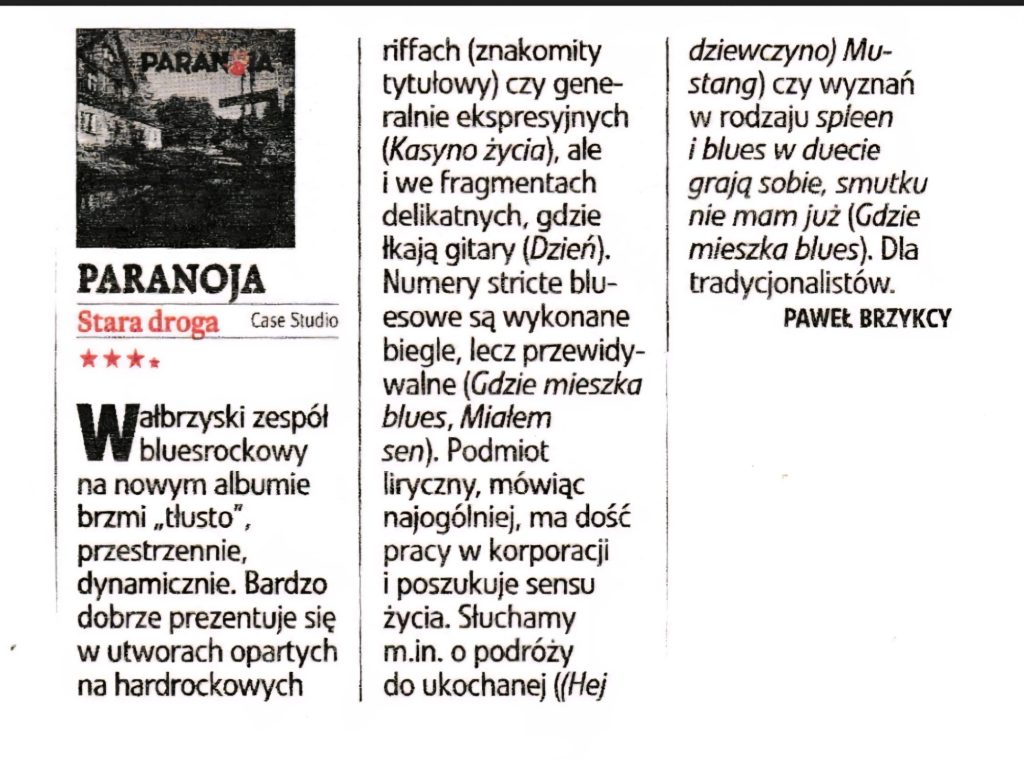 PARANOJA

PARANOJA
Stara droga Case Studio
★★★★

Wałbrzyski zespół bluesrockowy na nowym albumie brzmi „tłusto", przestrzennie, dynamicznie. Bardzo dobrze prezentuje się w utworach opartych na hardrockowych riffach (znakomity tytułowy) czy generalnie ekspresyjnych (Kasyno życia), ale i we fragmentach delikatnych, gdzie łkają gitary (Dzień). Numery stricte bluesowe są wykonane biegle, lecz przewidywalne (Gdzie mieszka blues, Miałem sen). Podmiot liryczny, mówiąc najogólniej, ma dość pracy w korporacji i poszukuje sensu życia. Słuchamy m.in. o podróży do ukochanej ((Hej dziewczyno) Mustang) czy wyznań w rodzaju spleen i blues w duecie grają sobie, smutku nie mam już (Gdzie mieszka blues). Dla tradycjonalistów.

PAWEŁ BRZYKCY